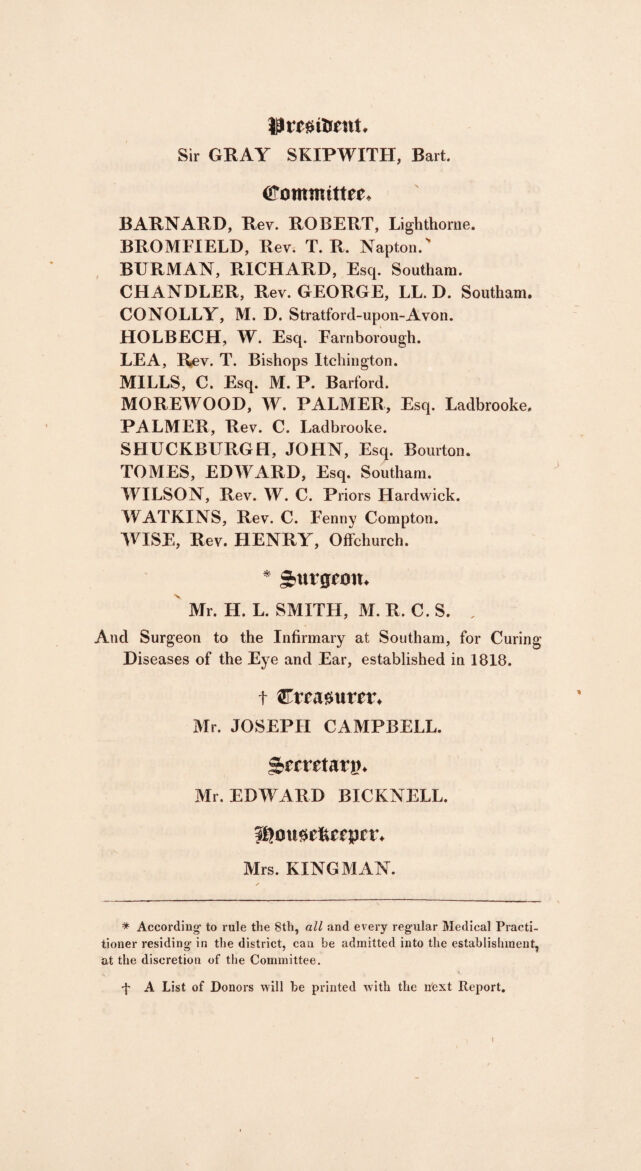 President.

Sir GRAY SKIPWITH, Bart.

Committee.

BARNARD, Rev. ROBERT, Lighthorne.
BROMFIELD, Rev. T. R. Napton.
BURMAN, RICHARD, Esq. Southam.
CHANDLER, Rev. GEORGE, LL. D. Southam.
CONOLLY, M. D. Stratford-upon-Avon.
HOLBECH, W. Esq. Farnborough.
LEA, Rev. T. Bishops Itchington.
MILLS, C. Esq. M. P. Barford.
MOREWOOD, W. PALMER, Esq. Ladbrooke.
PALMER, Rev. C. Ladbrooke.
SHUCKBURGH, JOHN, Esq. Bourton.
TOMES, EDWARD, Esq. Southam.
WILSON, Rev. W. C. Priors Hardwick.
WATKINS, Rev. C. Fenny Compton.
WISE, Rev. HENRY, Offchurch.

* Surgeon.

Mr. H. L. SMITH, M. R. C. S.

And Surgeon to the Infirmary at Southam, for Curing Diseases of the Eye and Ear, established in 1818.

† Treasurer.

Mr. JOSEPH CAMPBELL.

Secretary.

Mr. EDWARD BICKNELL.

Housekeeper.

Mrs. KINGMAN.

* According to rule the 8th, all and every regular Medical Practitioner residing in the district, can be admitted into the establishment, at the discretion of the Committee.

† A List of Donors will be printed with the next Report.